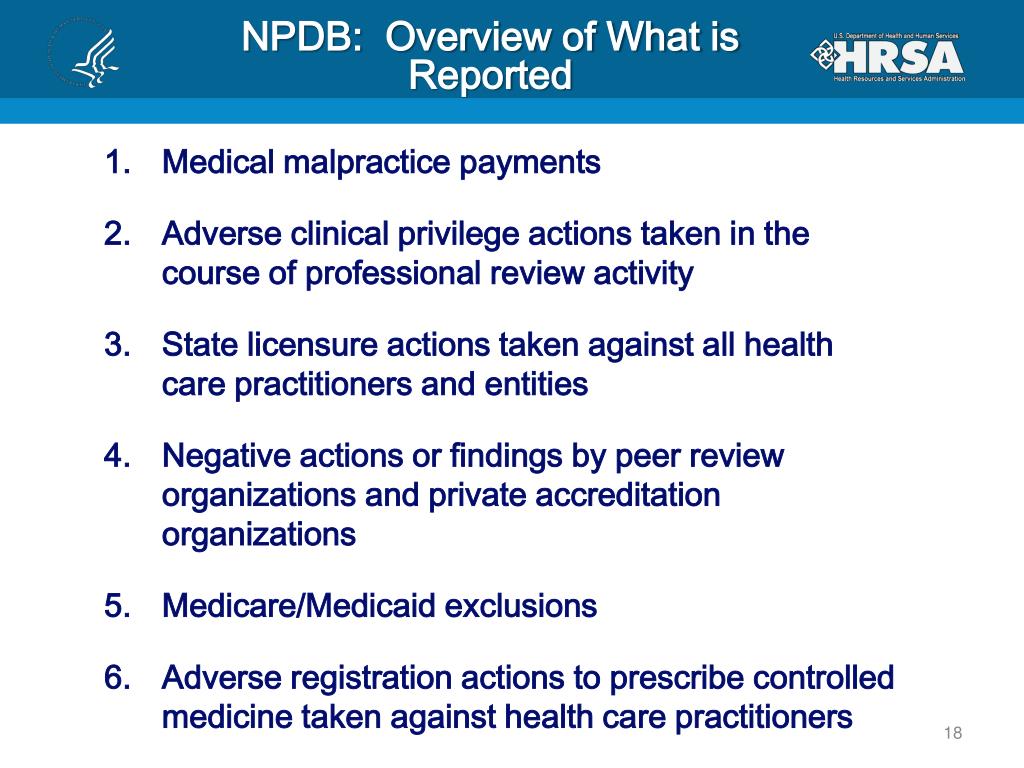 NPDB: Overview of What is Reported

U.S. Department of Health and Human Services
HRSA
Health Resources and Services Administration

1. Medical malpractice payments

2. Adverse clinical privilege actions taken in the course of professional review activity

3. State licensure actions taken against all health care practitioners and entities

4. Negative actions or findings by peer review organizations and private accreditation organizations

5. Medicare/Medicaid exclusions

6. Adverse registration actions to prescribe controlled medicine taken against health care practitioners

18